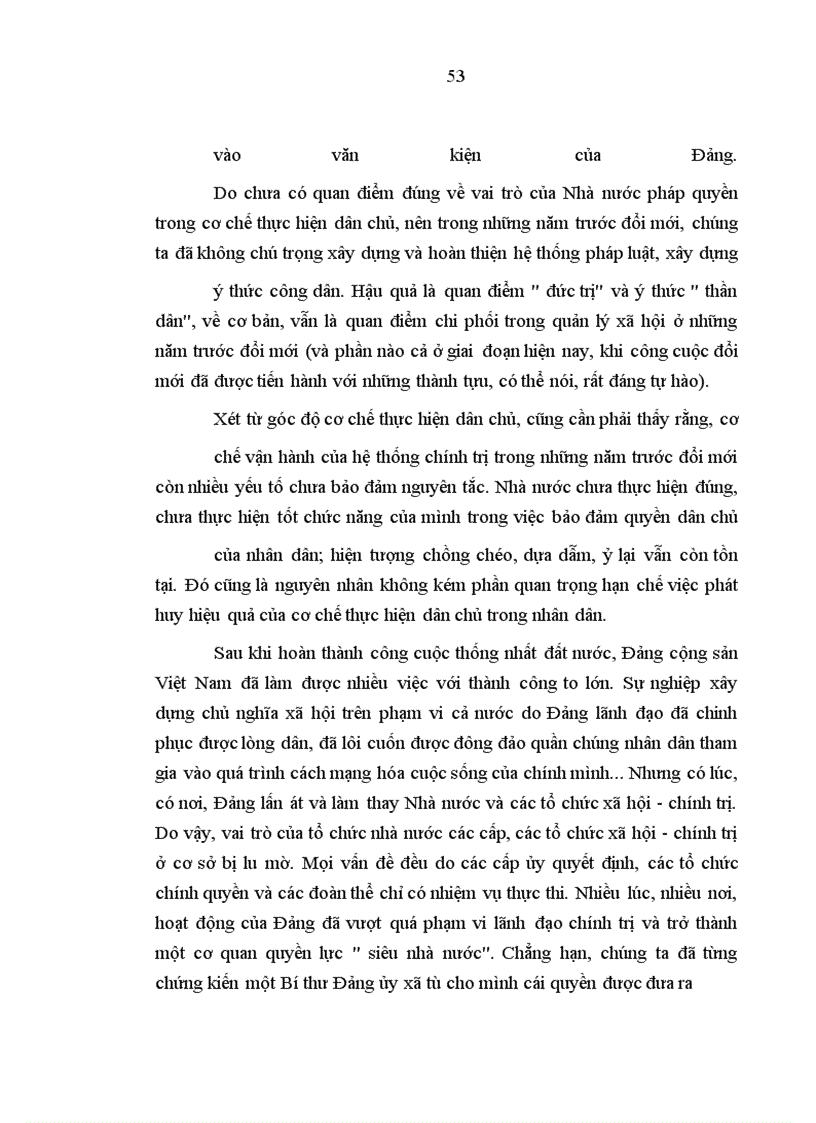 53

vào văn kiện của Đảng.

Do chưa có quan điểm đúng về vai trò của Nhà nước pháp quyền trong cơ chế thực hiện dân chủ, nên trong những năm trước đổi mới, chúng ta đã không chú trọng xây dựng và hoàn thiện hệ thống pháp luật, xây dựng

ý thức công dân. Hậu quả là quan điểm " đức trị" và ý thức " thần dân", về cơ bản, vẫn là quan điểm chi phối trong quản lý xã hội ở những năm trước đổi mới (và phần nào cả ở giai đoạn hiện nay, khi công cuộc đổi mới đã được tiến hành với những thành tựu, có thể nói, rất đáng tự hào).

Xét từ góc độ cơ chế thực hiện dân chủ, cũng cần phải thấy rằng, cơ

chế vận hành của hệ thống chính trị trong những năm trước đổi mới còn nhiều yếu tố chưa bảo đảm nguyên tắc. Nhà nước chưa thực hiện đúng, chưa thực hiện tốt chức năng của mình trong việc bảo đảm quyền dân chủ

của nhân dân; hiện tượng chồng chéo, dựa dẫm, ỷ lại vẫn còn tồn tại. Đó cũng là nguyên nhân không kém phần quan trọng hạn chế việc phát huy hiệu quả của cơ chế thực hiện dân chủ trong nhân dân.

Sau khi hoàn thành công cuộc thống nhất đất nước, Đảng cộng sản Việt Nam đã làm được nhiều việc với thành công to lớn. Sự nghiệp xây dựng chủ nghĩa xã hội trên phạm vi cả nước do Đảng lãnh đạo đã chinh phục được lòng dân, đã lôi cuốn được đông đảo quần chúng nhân dân tham gia vào quá trình cách mạng hóa cuộc sống của chính mình... Nhưng có lúc, có nơi, Đảng lấn át và làm thay Nhà nước và các tổ chức xã hội - chính trị. Do vậy, vai trò của tổ chức nhà nước các cấp, các tổ chức xã hội - chính trị ở cơ sở bị lu mờ. Mọi vấn đề đều do các cấp ủy quyết định, các tổ chức chính quyền và các đoàn thể chỉ có nhiệm vụ thực thi. Nhiều lúc, nhiều nơi, hoạt động của Đảng đã vượt quá phạm vi lãnh đạo chính trị và trở thành một cơ quan quyền lực " siêu nhà nước". Chẳng hạn, chúng ta đã từng chứng kiến một Bí thư Đảng ủy xã tù cho mình cái quyền được đưa ra